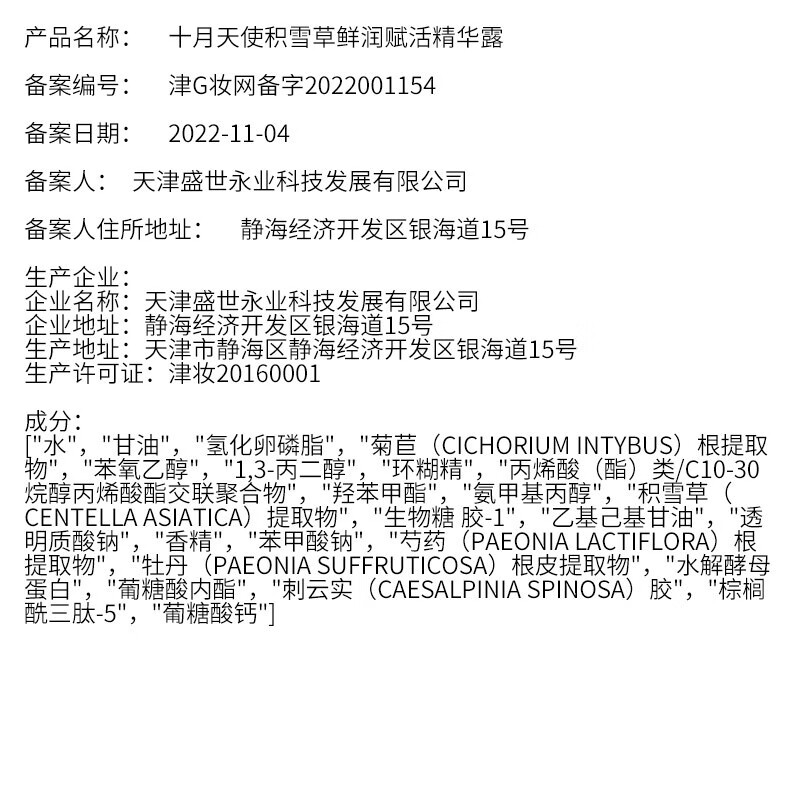 产品名称：　十月天使积雪草鲜润赋活精华露

备案编号：　津G妆网备字2022001154

备案日期：　2022-11-04

备案人：　天津盛世永业科技发展有限公司

备案人住所地址：　静海经济开发区银海道15号

生产企业：
企业名称：天津盛世永业科技发展有限公司
企业地址：静海经济开发区银海道15号
生产地址：天津市静海区静海经济开发区银海道15号
生产许可证：津妆20160001

成分：
["水"，"甘油"，"氢化卵磷脂"，"菊苣（CICHORIUM INTYBUS）根提取物"，"苯氧乙醇"，"1,3-丙二醇"，"环糊精"，"丙烯酸（酯）类/C10-30烷醇丙烯酸酯交联聚合物"，"羟苯甲酯"，"氨甲基丙醇"，"积雪草（CENTELLA ASIATICA）提取物"，"生物糖 胶-1"，"乙基己基甘油"，"透明质酸钠"，"香精"，"苯甲酸钠"，"芍药（PAEONIA LACTIFLORA）根提取物"，"牡丹（PAEONIA SUFFRUTICOSA）根皮提取物"，"水解酵母蛋白"，"葡糖酸内酯"，"刺云实（CAESALPINIA SPINOSA）胶"，"棕榈酰三肽-5"，"葡糖酸钙"]